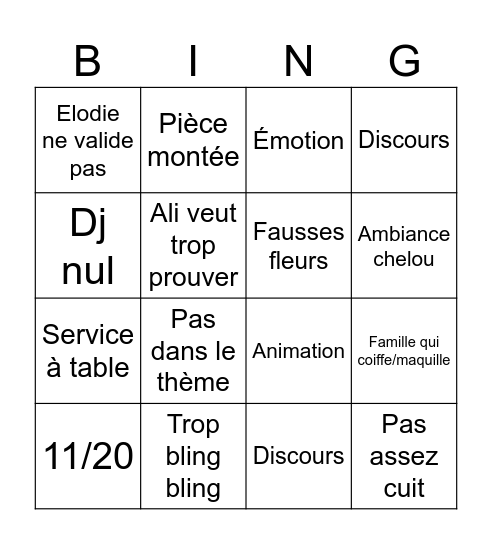 | B | I | N | G |
|---|---|---|---|
| Elodie ne valide pas | Pièce montée | Émotion | Discours |
| Dj nul | Ali veut trop prouver | Fausses fleurs | Ambiance chelou |
| Service à table | Pas dans le thème | Animation | Famille qui coiffe/maquille |
| 11/20 | Trop bling bling | Discours | Pas assez cuit |